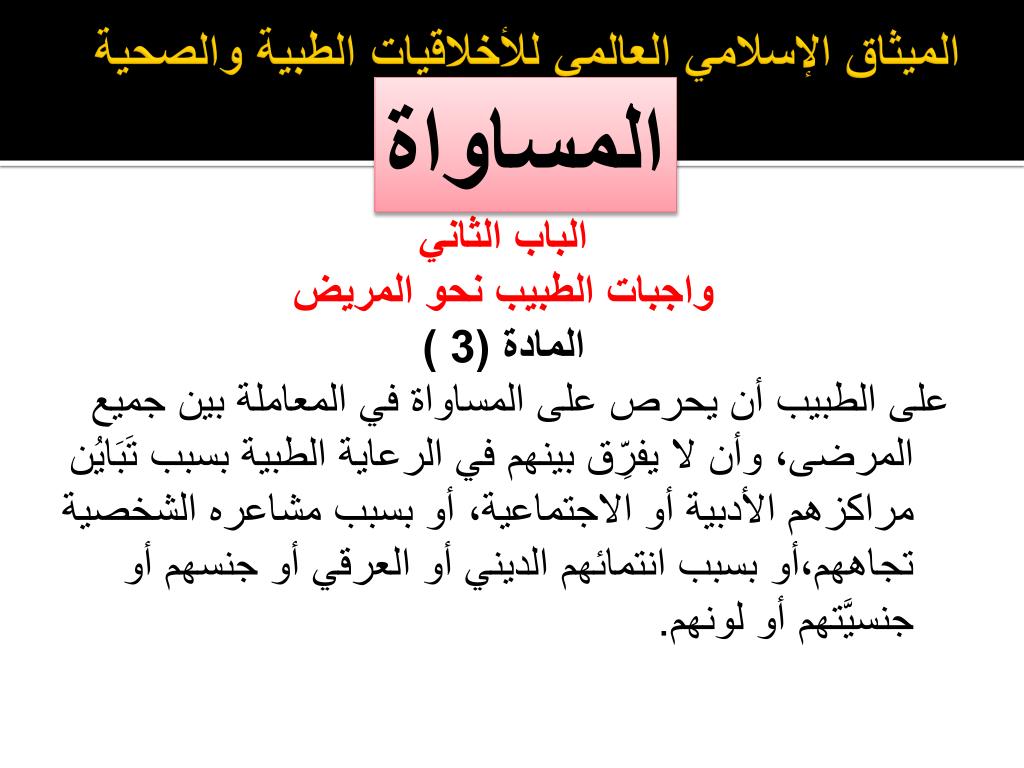 الميثاق الإسلامي العالمى للأخلاقيات الطبية والصحية

المساواة

الباب الثاني
واجبات الطبيب نحو المريض
المادة (3 )

على الطبيب أن يحرص على المساواة في المعاملة بين جميع المرضى، وأن لا يفرِّق بينهم في الرعاية الطبية بسبب تَبَايُن مراكزهم الأدبية أو الاجتماعية، أو بسبب مشاعره الشخصية تجاههم،أو بسبب انتمائهم الديني أو العرقي أو جنسهم أو جنسيَّتهم أو لونهم.